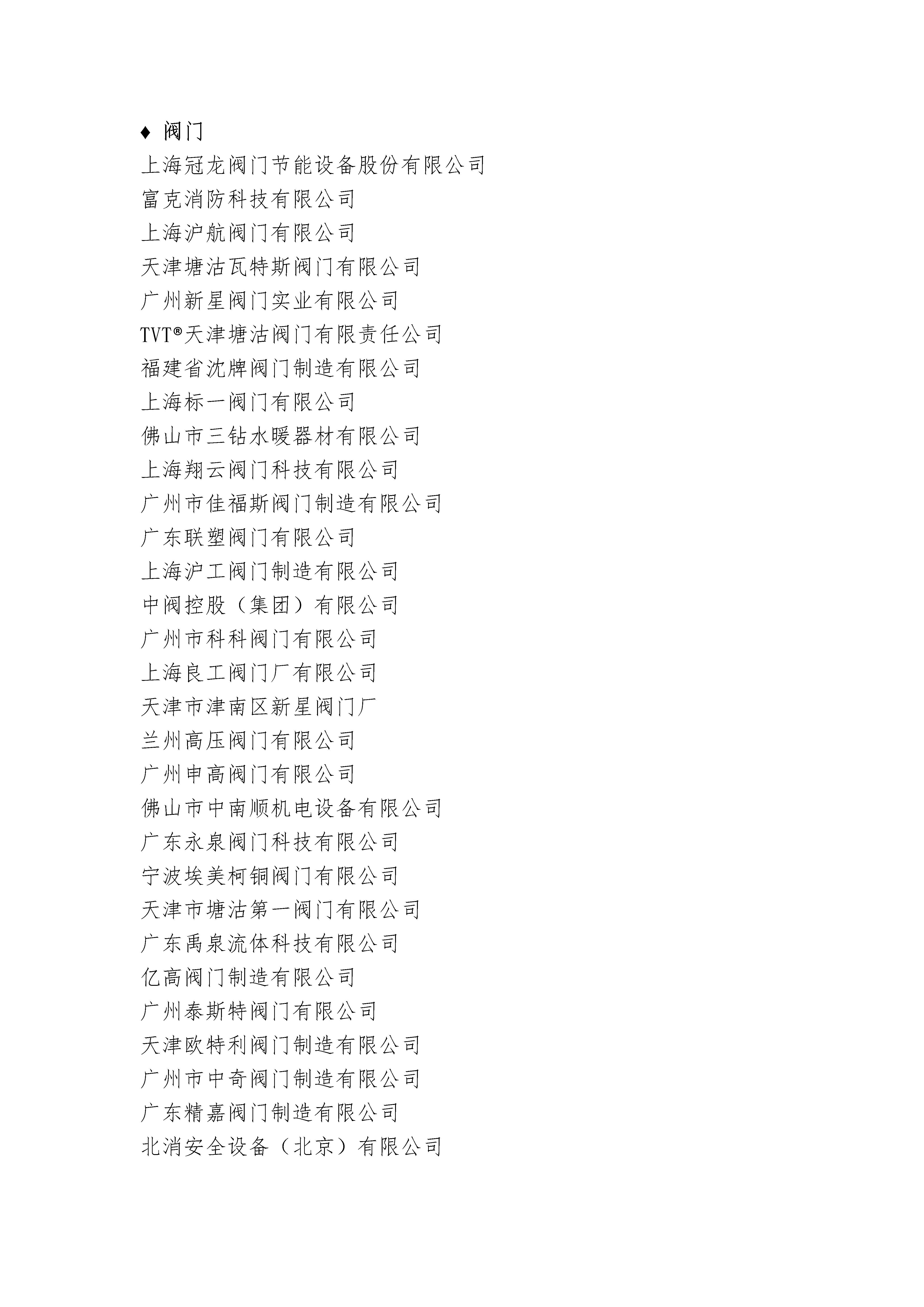 ♦ 阀门

上海冠龙阀门节能设备股份有限公司

富克消防科技有限公司

上海沪航阀门有限公司

天津塘沽瓦特斯阀门有限公司

广州新星阀门实业有限公司

TVT®天津塘沽阀门有限责任公司

福建省沈牌阀门制造有限公司

上海标一阀门有限公司

佛山市三钻水暖器材有限公司

上海翔云阀门科技有限公司

广州市佳福斯阀门制造有限公司

广东联塑阀门有限公司

上海沪工阀门制造有限公司

中阀控股（集团）有限公司

广州市科科阀门有限公司

上海良工阀门厂有限公司

天津市津南区新星阀门厂

兰州高压阀门有限公司

广州申高阀门有限公司

佛山市中南顺机电设备有限公司

广东永泉阀门科技有限公司

宁波埃美柯铜阀门有限公司

天津市塘沽第一阀门有限公司

广东禹泉流体科技有限公司

亿高阀门制造有限公司

广州泰斯特阀门有限公司

天津欧特利阀门制造有限公司

广州市中奇阀门制造有限公司

广东精嘉阀门制造有限公司

北消安全设备（北京）有限公司